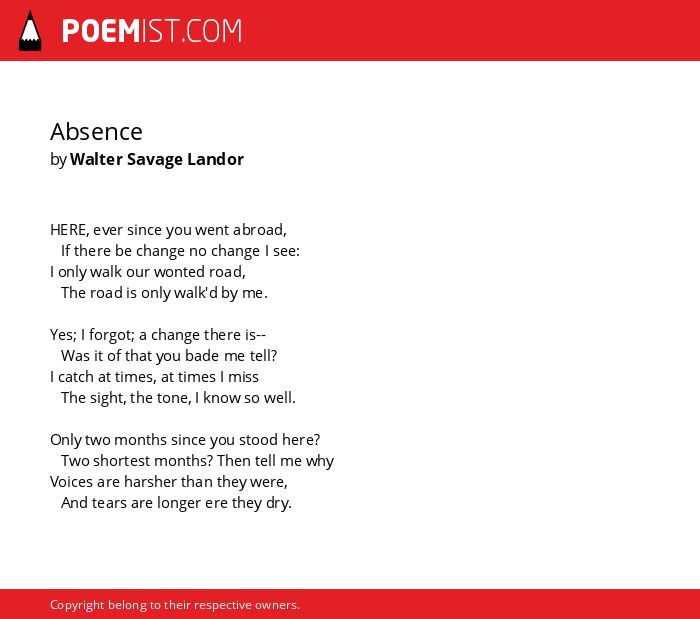 POEMIST.COM

Absence
by Walter Savage Landor

HERE, ever since you went abroad,
If there be change no change I see:
I only walk our wonted road,
The road is only walk'd by me.

Yes; I forgot; a change there is--
Was it of that you bade me tell?
I catch at times, at times I miss
The sight, the tone, I know so well.

Only two months since you stood here?
Two shortest months? Then tell me why
Voices are harsher than they were,
And tears are longer ere they dry.

Copyright belong to their respective owners.